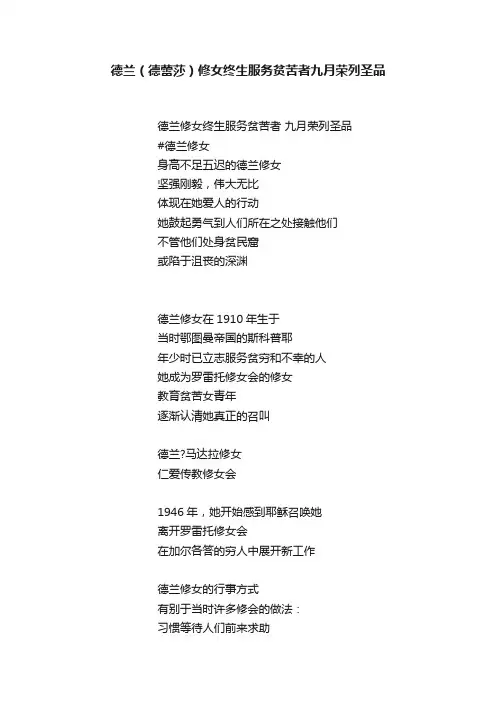 德兰（德蕾莎）修女终生服务贫苦者九月荣列圣品

德兰修女终生服务贫苦者 九月荣列圣品
#德兰修女
身高不足五迟的德兰修女
坚强刚毅，伟大无比
体现在她爱人的行动
她鼓起勇气到人们所在之处接触他们
不管他们处身贫民窟
或陷于沮丧的深渊

德兰修女在 1910 年生于
当时鄂图曼帝国的斯科普耶
年少时已立志服务贫穷和不幸的人
她成为罗雷托修女会的修女
教育贫苦女青年
逐渐认清她真正的召叫

德兰?马达拉修女
仁爱传教修女会

1946 年，她开始感到耶稣召唤她
离开罗雷托修女会
在加尔各答的穷人中展开新工作

德兰修女的行事方式
有别于当时许多修会的做法：
习惯等待人们前来求助